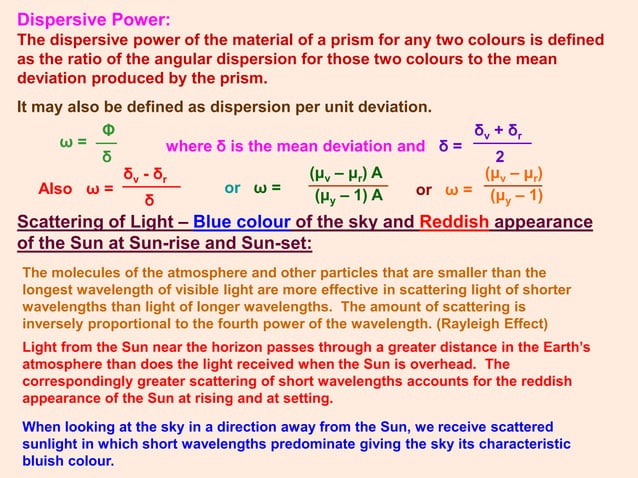 Dispersive Power:

The dispersive power of the material of a prism for any two colours is defined as the ratio of the angular dispersion for those two colours to the mean deviation produced by the prism.

It may also be defined as dispersion per unit deviation.

$\omega = \frac{\Phi}{\delta}$ where δ is the mean deviation and $\delta = \frac{\delta_v + \delta_r}{2}$

Also $\omega = \frac{\delta_v - \delta_r}{\delta}$ or $\omega = \frac{(\mu_v - \mu_r) A}{(\mu_y - 1) A}$ or $\omega = \frac{(\mu_v - \mu_r)}{(\mu_y - 1)}$

Scattering of Light – Blue colour of the sky and Reddish appearance of the Sun at Sun-rise and Sun-set:

The molecules of the atmosphere and other particles that are smaller than the longest wavelength of visible light are more effective in scattering light of shorter wavelengths than light of longer wavelengths. The amount of scattering is inversely proportional to the fourth power of the wavelength. (Rayleigh Effect)

Light from the Sun near the horizon passes through a greater distance in the Earth's atmosphere than does the light received when the Sun is overhead. The correspondingly greater scattering of short wavelengths accounts for the reddish appearance of the Sun at rising and at setting.

When looking at the sky in a direction away from the Sun, we receive scattered sunlight in which short wavelengths predominate giving the sky its characteristic bluish colour.